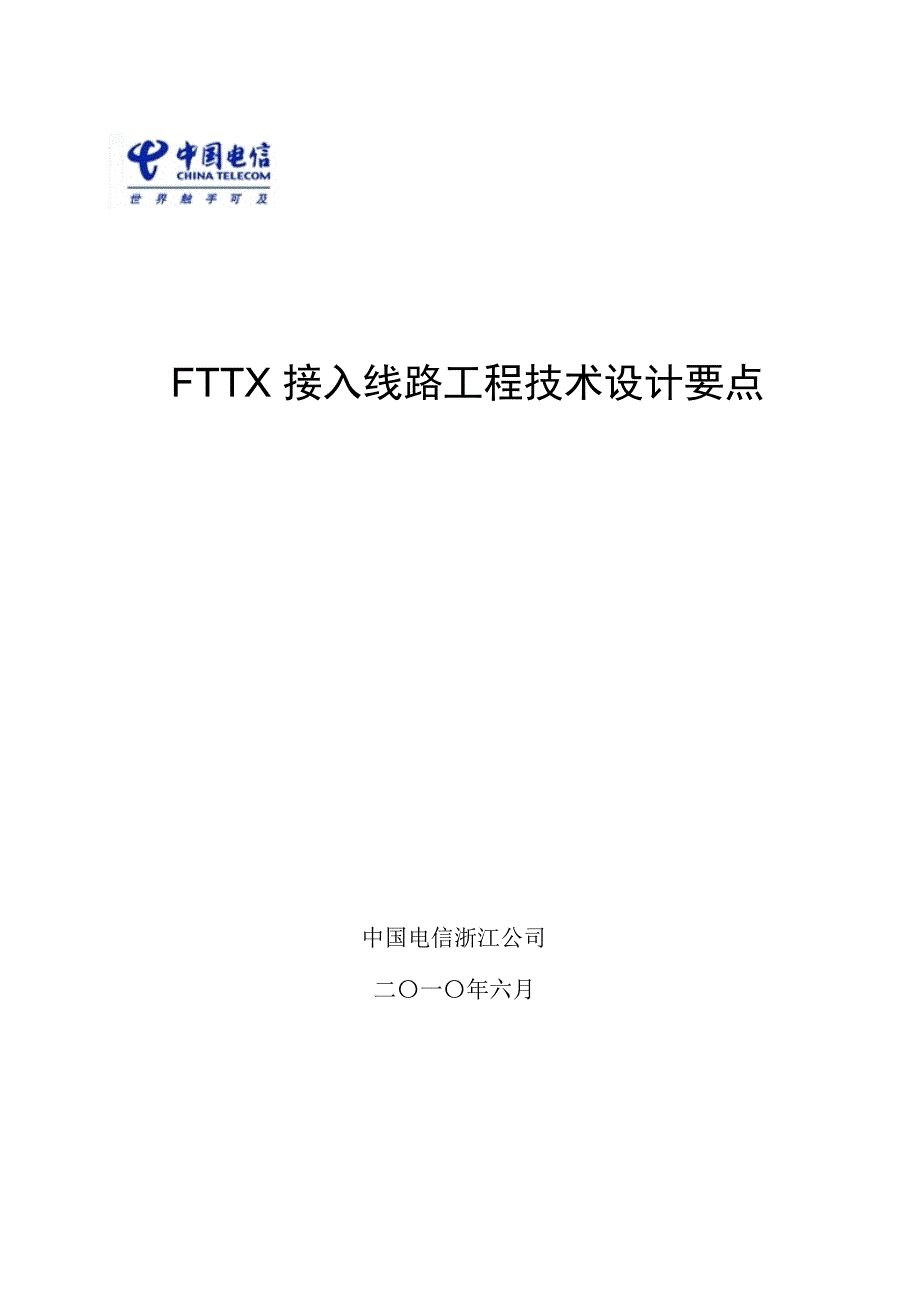 中国电信
CHINA TELECOM
世界触手可及

FTTX 接入线路工程技术设计要点

中国电信浙江公司

二〇一〇年六月